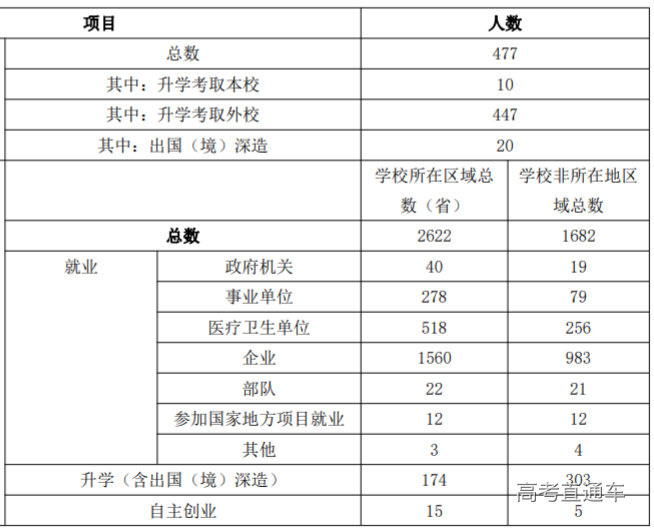 | 项目 | | 人数 | |
|---|---|---|---|
| 总数 | | 477 | |
| 其中：升学考取本校 | | 10 | |
| 其中：升学考取外校 | | 447 | |
| 其中：出国（境）深造 | | 20 | |
| | | 学校所在区域总数（省） | 学校非所在地区域总数 |
| 总数 | | 2622 | 1682 |
| 就业 | 政府机关 | 40 | 19 |
| | 事业单位 | 278 | 79 |
| | 医疗卫生单位 | 518 | 256 |
| | 企业 | 1560 | 983 |
| | 部队 | 22 | 21 |
| | 参加国家地方项目就业 | 12 | 12 |
| | 其他 | 3 | 4 |
| 升学（含出国（境）深造） | | 174 | 303 |
| 自主创业 | | 15 | 5 |

高考直通车